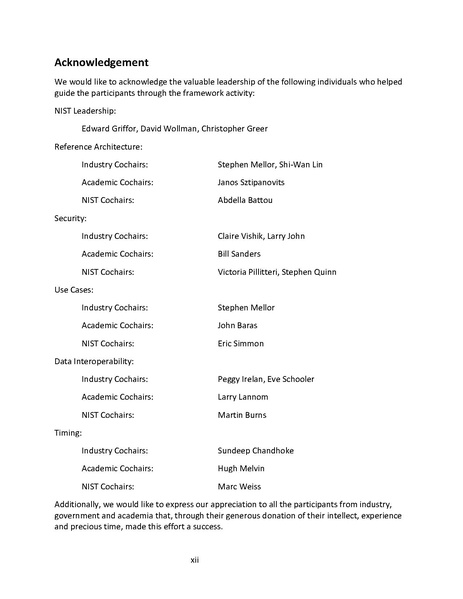 Acknowledgement

We would like to acknowledge the valuable leadership of the following individuals who helped guide the participants through the framework activity:

NIST Leadership:

Edward Griffor, David Wollman, Christopher Greer

Reference Architecture:

Industry Cochairs: Stephen Mellor, Shi-Wan Lin

Academic Cochairs: Janos Sztipanovits

NIST Cochairs: Abdella Battou

Security:

Industry Cochairs: Claire Vishik, Larry John

Academic Cochairs: Bill Sanders

NIST Cochairs: Victoria Pillitteri, Stephen Quinn

Use Cases:

Industry Cochairs: Stephen Mellor

Academic Cochairs: John Baras

NIST Cochairs: Eric Simmon

Data Interoperability:

Industry Cochairs: Peggy Irelan, Eve Schooler

Academic Cochairs: Larry Lannom

NIST Cochairs: Martin Burns

Timing:

Industry Cochairs: Sundeep Chandhoke

Academic Cochairs: Hugh Melvin

NIST Cochairs: Marc Weiss

Additionally, we would like to express our appreciation to all the participants from industry, government and academia that, through their generous donation of their intellect, experience and precious time, made this effort a success.

xii